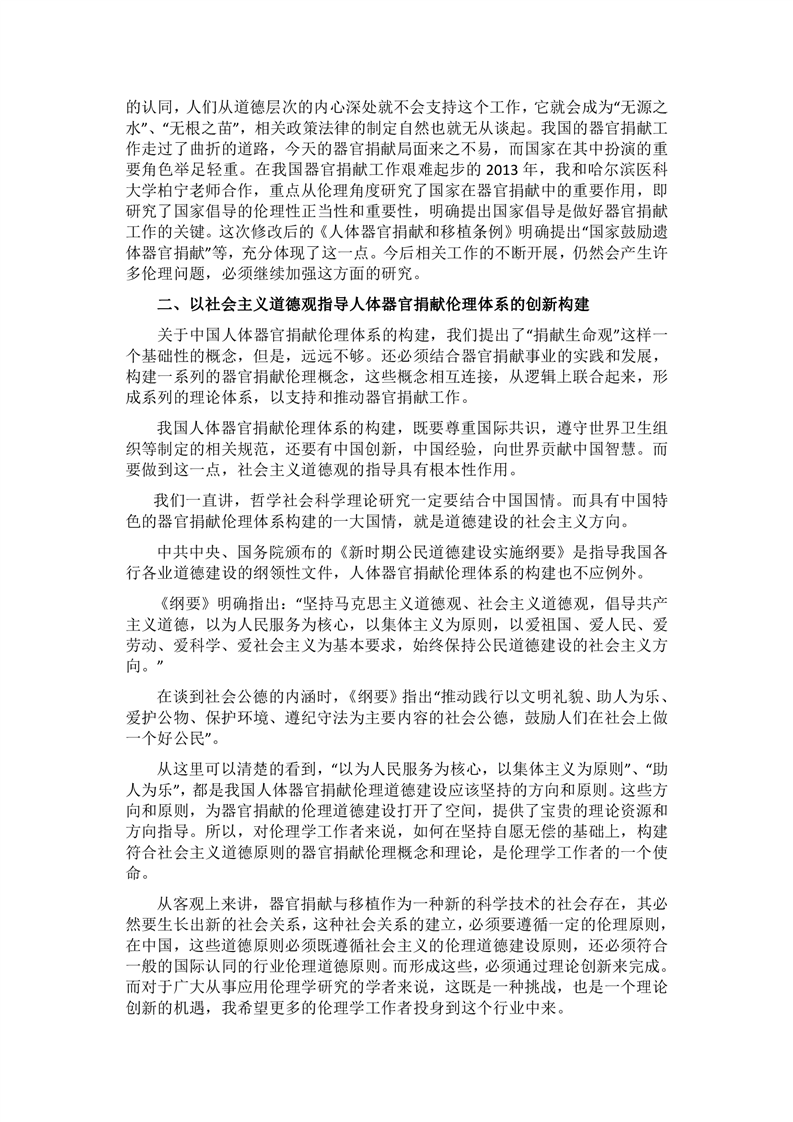 的认同，人们从道德层次的内心深处就不会支持这个工作，它就会成为“无源之水”、“无根之苗”，相关政策法律的制定自然也就无从谈起。我国的器官捐献工作走过了曲折的道路，今天的器官捐献局面来之不易，而国家在其中扮演的重要角色举足轻重。在我国器官捐献工作艰难起步的 2013 年，我和哈尔滨医科大学柏宁老师合作，重点从伦理角度研究了国家在器官捐献中的重要作用，即研究了国家倡导的伦理性正当性和重要性，明确提出国家倡导是做好器官捐献工作的关键。这次修改后的《人体器官捐献和移植条例》明确提出“国家鼓励遗体器官捐献”等，充分体现了这一点。今后相关工作的不断开展，仍然会产生许多伦理问题，必须继续加强这方面的研究。

二、以社会主义道德观指导人体器官捐献伦理体系的创新构建

关于中国人体器官捐献伦理体系的构建，我们提出了“捐献生命观”这样一个基础性的概念，但是，远远不够。还必须结合器官捐献事业的实践和发展，构建一系列的器官捐献伦理概念，这些概念相互连接，从逻辑上联合起来，形成系列的理论体系，以支持和推动器官捐献工作。

我国人体器官捐献伦理体系的构建，既要尊重国际共识，遵守世界卫生组织等制定的相关规范，还要有中国创新，中国经验，向世界贡献中国智慧。而要做到这一点，社会主义道德观的指导具有根本性作用。

我们一直讲，哲学社会科学理论研究一定要结合中国国情。而具有中国特色的器官捐献伦理体系构建的一大国情，就是道德建设的社会主义方向。

中共中央、国务院颁布的《新时期公民道德建设实施纲要》是指导我国各行各业道德建设的纲领性文件，人体器官捐献伦理体系的构建也不应例外。

《纲要》明确指出：“坚持马克思主义道德观、社会主义道德观，倡导共产主义道德，以为人民服务为核心，以集体主义为原则，以爱祖国、爱人民、爱劳动、爱科学、爱社会主义为基本要求，始终保持公民道德建设的社会主义方向。”

在谈到社会公德的内涵时，《纲要》指出“推动践行以文明礼貌、助人为乐、爱护公物、保护环境、遵纪守法为主要内容的社会公德，鼓励人们在社会上做一个好公民”。

从这里可以清楚的看到，“以为人民服务为核心，以集体主义为原则”、“助人为乐”，都是我国人体器官捐献伦理道德建设应该坚持的方向和原则。这些方向和原则，为器官捐献的伦理道德建设打开了空间，提供了宝贵的理论资源和方向指导。所以，对伦理学工作者来说，如何在坚持自愿无偿的基础上，构建符合社会主义道德原则的器官捐献伦理概念和理论，是伦理学工作者的一个使命。

从客观上来讲，器官捐献与移植作为一种新的科学技术的社会存在，其必然要生长出新的社会关系，这种社会关系的建立，必须要遵循一定的伦理原则，在中国，这些道德原则必须既遵循社会主义的伦理道德建设原则，还必须符合一般的国际认同的行业伦理道德原则。而形成这些，必须通过理论创新来完成。而对于广大从事应用伦理学研究的学者来说，这既是一种挑战，也是一个理论创新的机遇，我希望更多的伦理学工作者投身到这个行业中来。